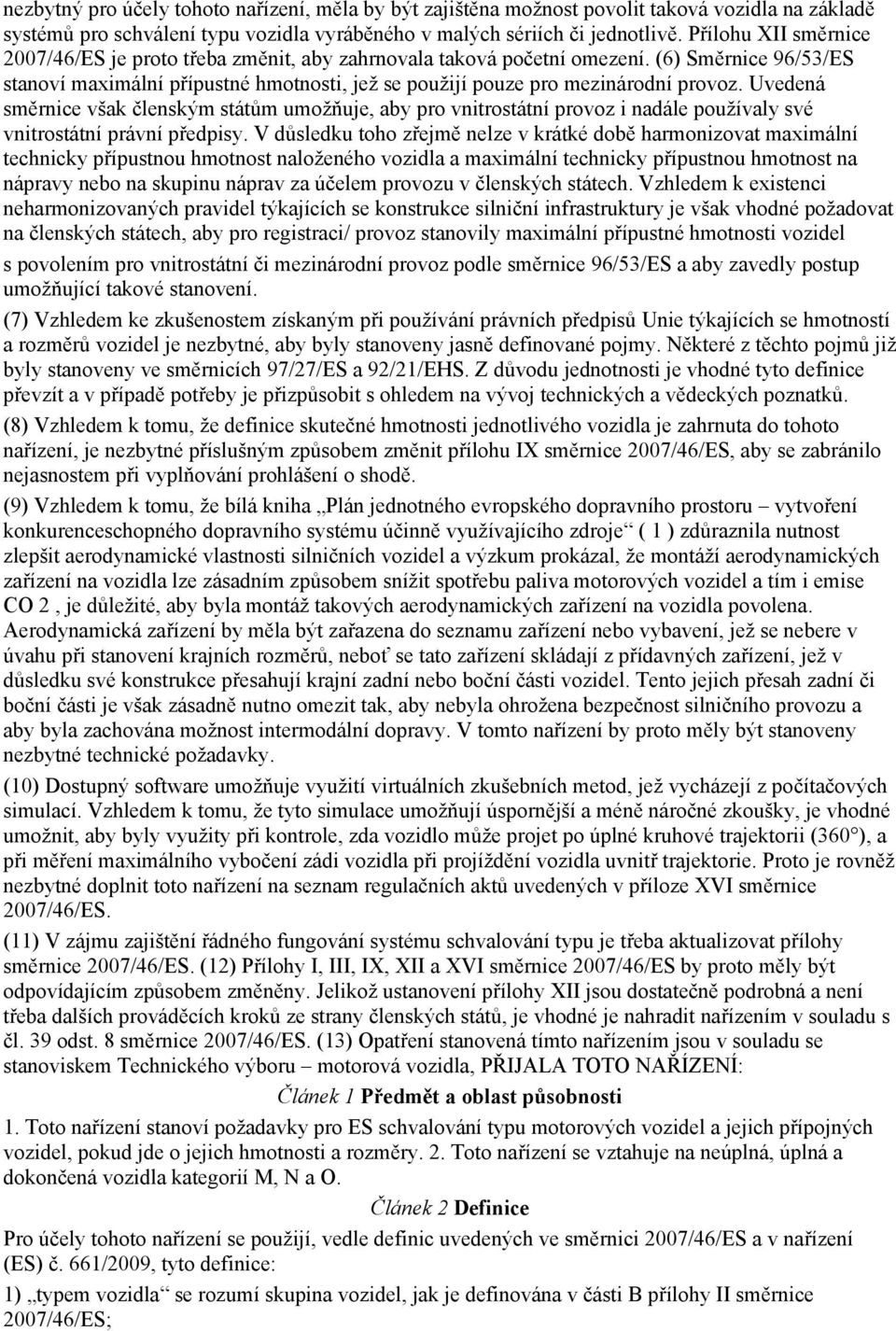 nezbytný pro účely tohoto nařízení, měla by být zajištěna možnost povolit taková vozidla na základě systémů pro schválení typu vozidla vyráběného v malých sériích či jednotlivě. Přílohu XII směrnice 2007/46/ES je proto třeba změnit, aby zahrnovala taková početní omezení. (6) Směrnice 96/53/ES stanoví maximální přípustné hmotnosti, jež se použijí pouze pro mezinárodní provoz. Uvedená směrnice však členským státům umožňuje, aby pro vnitrostátní provoz i nadále používaly své vnitrostátní právní předpisy. V důsledku toho zřejmě nelze v krátké době harmonizovat maximální technicky přípustnou hmotnost naloženého vozidla a maximální technicky přípustnou hmotnost na nápravy nebo na skupinu náprav za účelem provozu v členských státech. Vzhledem k existenci neharmonizovaných pravidel týkajících se konstrukce silniční infrastruktury je však vhodné požadovat na členských státech, aby pro registraci/ provoz stanovily maximální přípustné hmotnosti vozidel s povolením pro vnitrostátní či mezinárodní provoz podle směrnice 96/53/ES a aby zavedly postup umožňující takové stanovení.

(7) Vzhledem ke zkušenostem získaným při používání právních předpisů Unie týkajících se hmotností a rozměrů vozidel je nezbytné, aby byly stanoveny jasně definované pojmy. Některé z těchto pojmů již byly stanoveny ve směrnicích 97/27/ES a 92/21/EHS. Z důvodu jednotnosti je vhodné tyto definice převzít a v případě potřeby je přizpůsobit s ohledem na vývoj technických a vědeckých poznatků.

(8) Vzhledem k tomu, že definice skutečné hmotnosti jednotlivého vozidla je zahrnuta do tohoto nařízení, je nezbytné příslušným způsobem změnit přílohu IX směrnice 2007/46/ES, aby se zabránilo nejasnostem při vyplňování prohlášení o shodě.

(9) Vzhledem k tomu, že bílá kniha „Plán jednotného evropského dopravního prostoru – vytvoření konkurenceschopného dopravního systému účinně využívajícího zdroje“ ( 1 ) zdůraznila nutnost zlepšit aerodynamické vlastnosti silničních vozidel a výzkum prokázal, že montáží aerodynamických zařízení na vozidla lze zásadním způsobem snížit spotřebu paliva motorových vozidel a tím i emise CO 2 , je důležité, aby byla montáž takových aerodynamických zařízení na vozidla povolena. Aerodynamická zařízení by měla být zařazena do seznamu zařízení nebo vybavení, jež se nebere v úvahu při stanovení krajních rozměrů, neboť se tato zařízení skládají z přídavných zařízení, jež v důsledku své konstrukce přesahují krajní zadní nebo boční části vozidel. Tento jejich přesah zadní či boční části je však zásadně nutno omezit tak, aby nebyla ohrožena bezpečnost silničního provozu a aby byla zachována možnost intermodální dopravy. V tomto nařízení by proto měly být stanoveny nezbytné technické požadavky.

(10) Dostupný software umožňuje využití virtuálních zkušebních metod, jež vycházejí z počítačových simulací. Vzhledem k tomu, že tyto simulace umožňují úspornější a méně náročné zkoušky, je vhodné umožnit, aby byly využity při kontrole, zda vozidlo může projet po úplné kruhové trajektorii (360°), a při měření maximálního vybočení zádi vozidla při projíždění vozidla uvnitř trajektorie. Proto je rovněž nezbytné doplnit toto nařízení na seznam regulačních aktů uvedených v příloze XVI směrnice 2007/46/ES.

(11) V zájmu zajištění řádného fungování systému schvalování typu je třeba aktualizovat přílohy směrnice 2007/46/ES. (12) Přílohy I, III, IX, XII a XVI směrnice 2007/46/ES by proto měly být odpovídajícím způsobem změněny. Jelikož ustanovení přílohy XII jsou dostatečně podrobná a není třeba dalších prováděcích kroků ze strany členských států, je vhodné je nahradit nařízením v souladu s čl. 39 odst. 8 směrnice 2007/46/ES. (13) Opatření stanovená tímto nařízením jsou v souladu se stanoviskem Technického výboru – motorová vozidla, PŘIJALA TOTO NAŘÍZENÍ:

Článek 1 Předmět a oblast působnosti

1. Toto nařízení stanoví požadavky pro ES schvalování typu motorových vozidel a jejich přípojných vozidel, pokud jde o jejich hmotnosti a rozměry. 2. Toto nařízení se vztahuje na neúplná, úplná a dokončená vozidla kategorií M, N a O.

Článek 2 Definice

Pro účely tohoto nařízení se použijí, vedle definic uvedených ve směrnici 2007/46/ES a v nařízení (ES) č. 661/2009, tyto definice:

1) „typem vozidla“ se rozumí skupina vozidel, jak je definována v části B přílohy II směrnice 2007/46/ES;